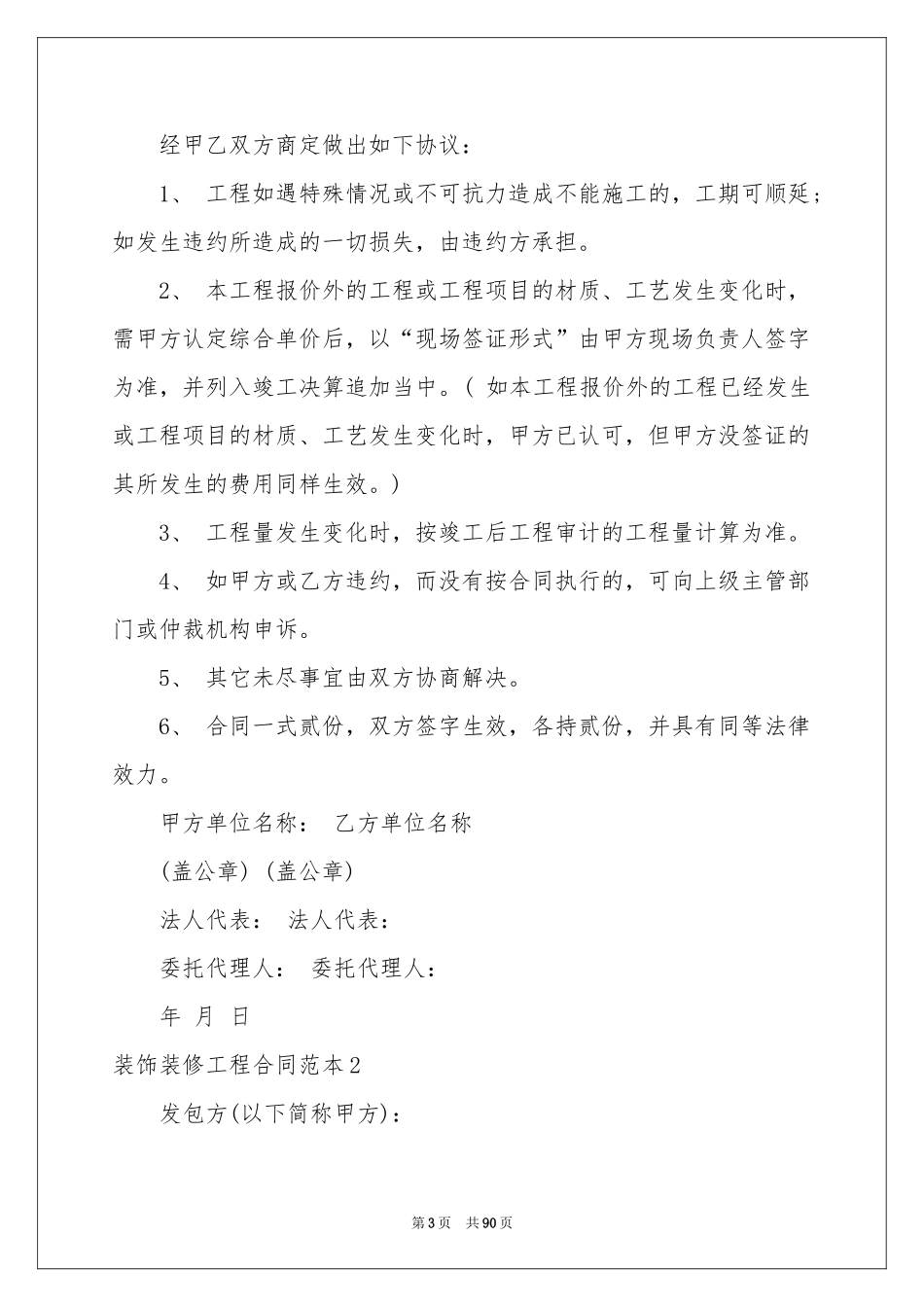 经甲乙双方商定做出如下协议：

1、 工程如遇特殊情况或不可抗力造成不能施工的，工期可顺延；如发生违约所造成的一切损失，由违约方承担。

2、 本工程报价外的工程或工程项目的材质、工艺发生变化时，需甲方认定综合单价后，以“现场签证形式”由甲方现场负责人签字为准，并列入竣工决算追加当中。( 如本工程报价外的工程已经发生或工程项目的材质、工艺发生变化时，甲方已认可，但甲方没签证的其所发生的费用同样生效。)

3、 工程量发生变化时，按竣工后工程审计的工程量计算为准。

4、 如甲方或乙方违约，而没有按合同执行的，可向上级主管部门或仲裁机构申诉。

5、 其它未尽事宜由双方协商解决。

6、 合同一式贰份，双方签字生效，各持贰份，并具有同等法律效力。

甲方单位名称： 乙方单位名称

(盖公章) (盖公章)

法人代表： 法人代表：

委托代理人： 委托代理人：

年 月 日

装饰装修工程合同范本2

发包方(以下简称甲方)：

第3页 共90页